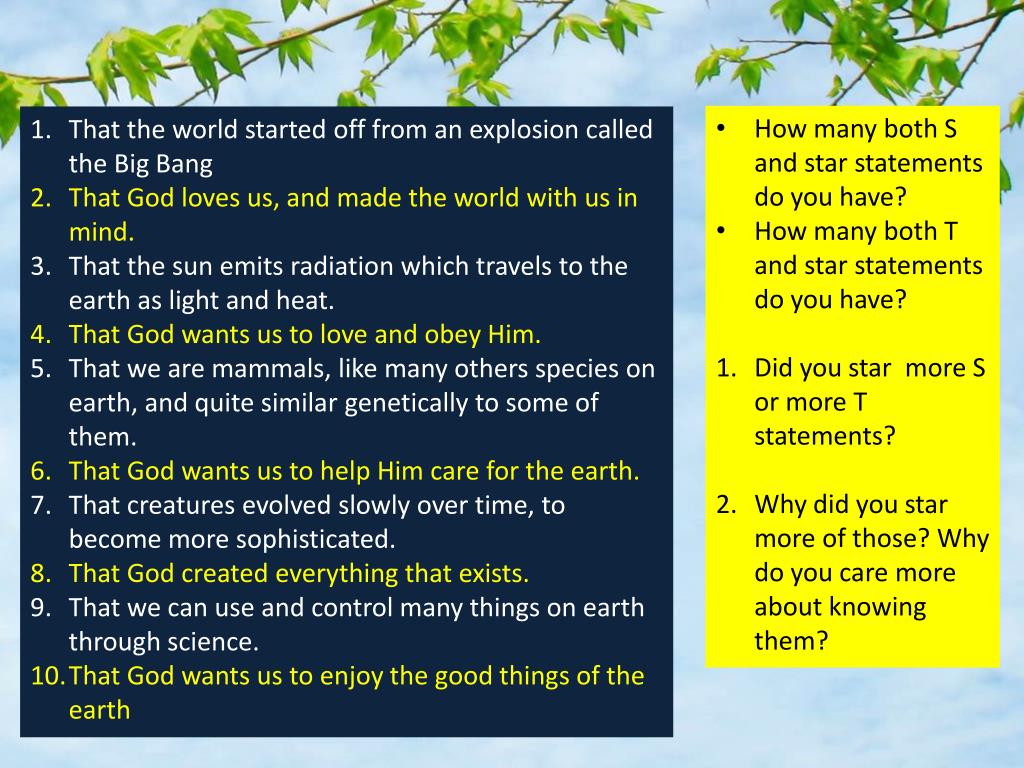 1. That the world started off from an explosion called the Big Bang
2. That God loves us, and made the world with us in mind.
3. That the sun emits radiation which travels to the earth as light and heat.
4. That God wants us to love and obey Him.
5. That we are mammals, like many others species on earth, and quite similar genetically to some of them.
6. That God wants us to help Him care for the earth.
7. That creatures evolved slowly over time, to become more sophisticated.
8. That God created everything that exists.
9. That we can use and control many things on earth through science.
10. That God wants us to enjoy the good things of the earth

• How many both S and star statements do you have?
• How many both T and star statements do you have?

1. Did you star more S or more T statements?

2. Why did you star more of those? Why do you care more about knowing them?